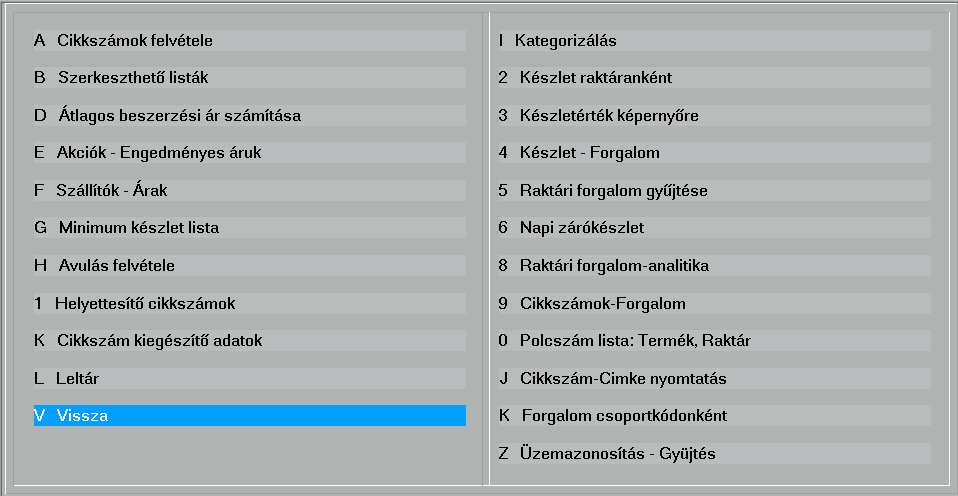 A Cikkszámok felvétele
B Szerkeszthető listák
D Átlagos beszerzési ár számítása
E Akciók - Engedményes áruk
F Szállítók - Árak
G Minimum készlet lista
H Avulás felvétele
1 Helyettesítő cikkszámok
K Cikkszám kiegészítő adatok
L Leltár
V Vissza

I Kategorizálás
2 Készlet raktáranként
3 Készletérték képernyőre
4 Készlet - Forgalom
5 Raktári forgalom gyűjtése
6 Napi zárókészlet
8 Raktári forgalom-analitika
9 Cikkszámok-Forgalom
0 Polcszám lista: Termék, Raktár
J Cikkszám-Cimke nyomtatás
K Forgalom csoportkódonként
Z Üzemazonosítás - Gyüjtés